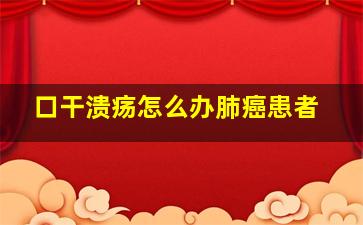 口干溃疡怎么办肺癌患者